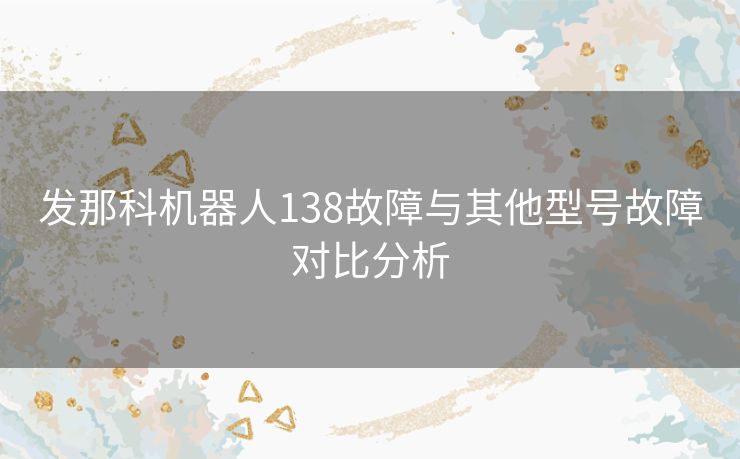 发那科机器人138故障与其他型号故障对比分析